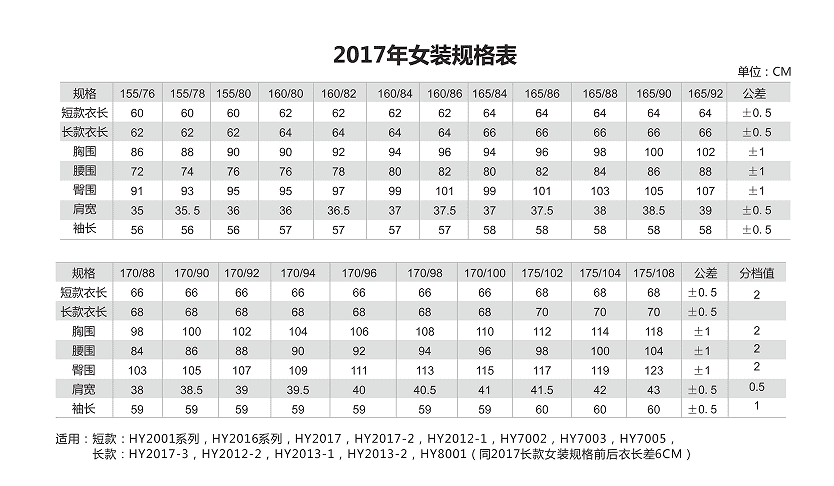 2017年女装规格表

单位：CM

| 规格 | 155/76 | 155/78 | 155/80 | 160/80 | 160/82 | 160/84 | 160/86 | 165/84 | 165/86 | 165/88 | 165/90 | 165/92 | 公差 |
|---|---|---|---|---|---|---|---|---|---|---|---|---|---|
| 短款衣长 | 60 | 60 | 60 | 62 | 62 | 62 | 62 | 64 | 64 | 64 | 64 | 64 | ±0.5 |
| 长款衣长 | 62 | 62 | 62 | 64 | 64 | 64 | 64 | 66 | 66 | 66 | 66 | 66 | ±0.5 |
| 胸围 | 86 | 88 | 90 | 90 | 92 | 94 | 96 | 94 | 96 | 98 | 100 | 102 | ±1 |
| 腰围 | 72 | 74 | 76 | 76 | 78 | 80 | 82 | 80 | 82 | 84 | 86 | 88 | ±1 |
| 臀围 | 91 | 93 | 95 | 95 | 97 | 99 | 101 | 99 | 101 | 103 | 105 | 107 | ±1 |
| 肩宽 | 35 | 35.5 | 36 | 36 | 36.5 | 37 | 37.5 | 37 | 37.5 | 38 | 38.5 | 39 | ±0.5 |
| 袖长 | 56 | 56 | 56 | 57 | 57 | 57 | 57 | 58 | 58 | 58 | 58 | 58 | ±0.5 |

| 规格 | 170/88 | 170/90 | 170/92 | 170/94 | 170/96 | 170/98 | 170/100 | 175/102 | 175/104 | 175/108 | 公差 | 分档值 |
|---|---|---|---|---|---|---|---|---|---|---|---|---|
| 短款衣长 | 66 | 66 | 66 | 66 | 66 | 66 | 66 | 68 | 68 | 68 | ±0.5 | 2 |
| 长款衣长 | 68 | 68 | 68 | 68 | 68 | 68 | 68 | 70 | 70 | 70 | ±0.5 | |
| 胸围 | 98 | 100 | 102 | 104 | 106 | 108 | 110 | 112 | 114 | 118 | ±1 | 2 |
| 腰围 | 84 | 86 | 88 | 90 | 92 | 94 | 96 | 98 | 100 | 104 | ±1 | 2 |
| 臀围 | 103 | 105 | 107 | 109 | 111 | 113 | 115 | 117 | 119 | 123 | ±1 | 2 |
| 肩宽 | 38 | 38.5 | 39 | 39.5 | 40 | 40.5 | 41 | 41.5 | 42 | 43 | ±0.5 | 0.5 |
| 袖长 | 59 | 59 | 59 | 59 | 59 | 59 | 59 | 60 | 60 | 60 | ±0.5 | 1 |

适用：短款：HY2001系列，HY2016系列，HY2017，HY2017-2，HY2012-1，HY7002，HY7003，HY7005，
长款：HY2017-3，HY2012-2，HY2013-1，HY2013-2，HY8001（同2017长款女装规格前后衣长差6CM）